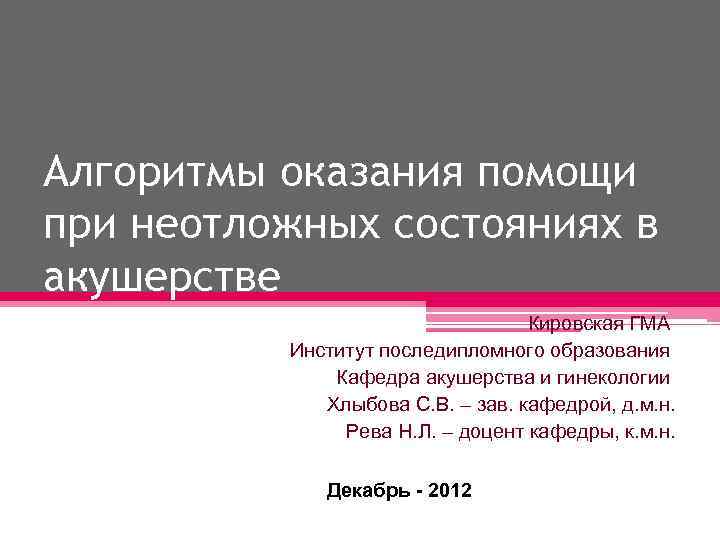 Алгоритмы оказания помощи при неотложных состояниях в акушерстве

Кировская ГМА
Институт последипломного образования
Кафедра акушерства и гинекологии
Хлыбова С.В. – зав. кафедрой, д.м.н.
Рева Н.Л. – доцент кафедры, к.м.н.

Декабрь - 2012